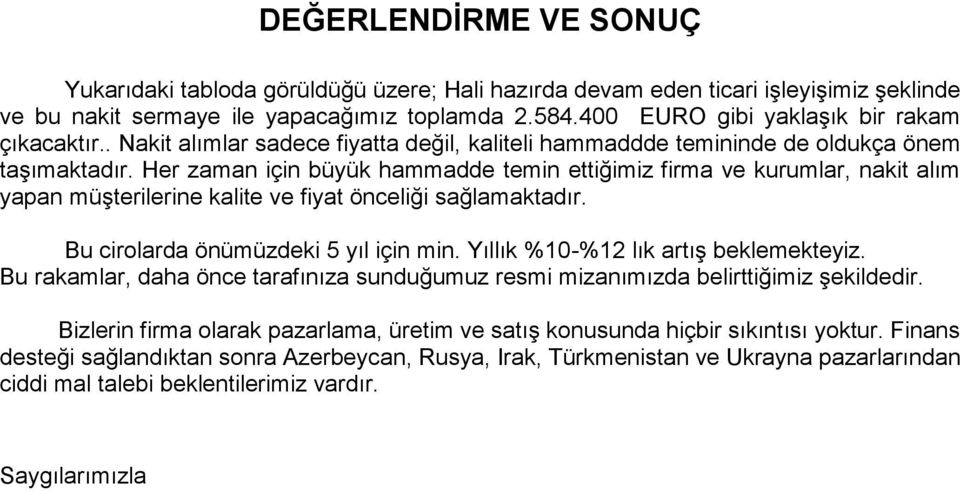 DEĞERLENDİRME VE SONUÇ

Yukarıdaki tabloda görüldüğü üzere; Hali hazırda devam eden ticari işleyişimiz şeklinde ve bu nakit sermaye ile yapacağımız toplamda 2.584.400 EURO gibi yaklaşık bir rakam çıkacaktır.. Nakit alımlar sadece fiyatta değil, kaliteli hammaddde temininde de oldukça önem taşımaktadır. Her zaman için büyük hammadde temin ettiğimiz firma ve kurumlar, nakit alım yapan müşterilerine kalite ve fiyat önceliği sağlamaktadır.

Bu cirolarda önümüzdeki 5 yıl için min. Yıllık %10-%12 lık artış beklemekteyiz. Bu rakamlar, daha önce tarafınıza sunduğumuz resmi mizanımızda belirttiğimiz şekildedir.

Bizlerin firma olarak pazarlama, üretim ve satış konusunda hiçbir sıkıntısı yoktur. Finans desteği sağlandıktan sonra Azerbeycan, Rusya, Irak, Türkmenistan ve Ukrayna pazarlarından ciddi mal talebi beklentilerimiz vardır.

Saygılarımızla